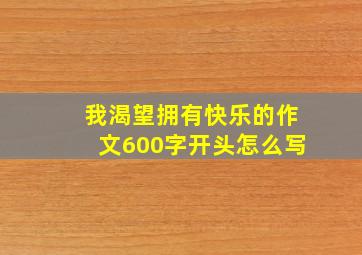 我渴望拥有快乐的作文600字开头怎么写